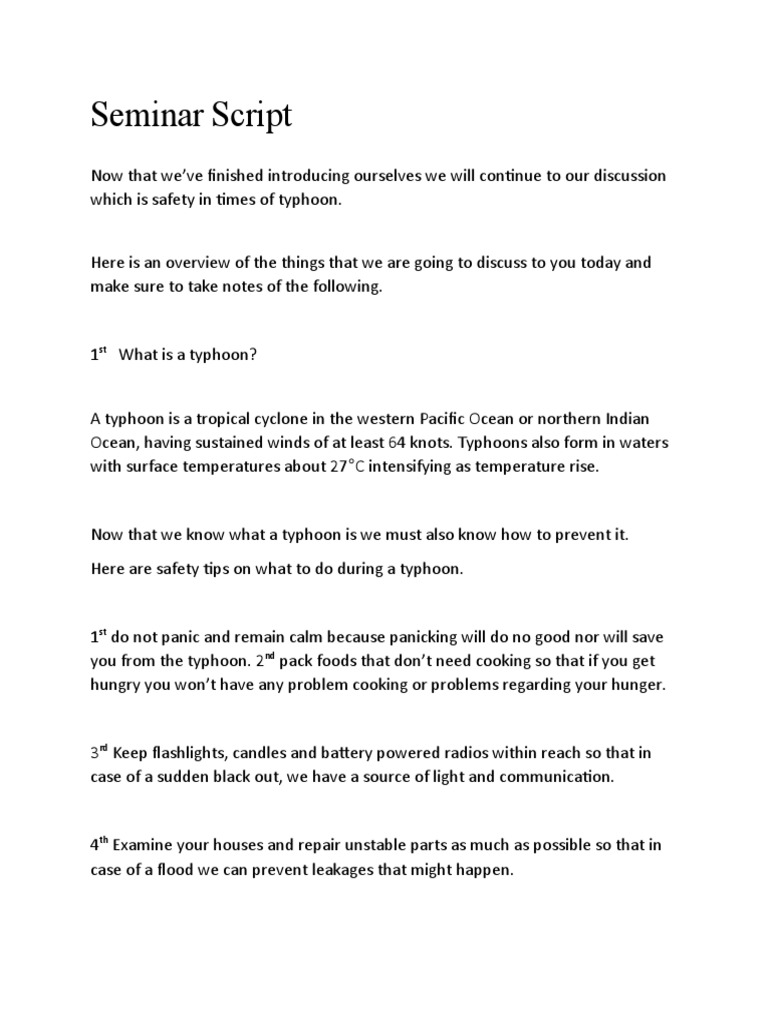 Seminar Script

Now that we've finished introducing ourselves we will continue to our discussion which is safety in times of typhoon.

Here is an overview of the things that we are going to discuss to you today and make sure to take notes of the following.

1$^{st}$ What is a typhoon?

A typhoon is a tropical cyclone in the western Pacific Ocean or northern Indian Ocean, having sustained winds of at least 64 knots. Typhoons also form in waters with surface temperatures about 27°C intensifying as temperature rise.

Now that we know what a typhoon is we must also know how to prevent it.

Here are safety tips on what to do during a typhoon.

1$^{st}$ do not panic and remain calm because panicking will do no good nor will save you from the typhoon. 2$^{nd}$ pack foods that don't need cooking so that if you get hungry you won't have any problem cooking or problems regarding your hunger.

3$^{rd}$ Keep flashlights, candles and battery powered radios within reach so that in case of a sudden black out, we have a source of light and communication.

4$^{th}$ Examine your houses and repair unstable parts as much as possible so that in case of a flood we can prevent leakages that might happen.